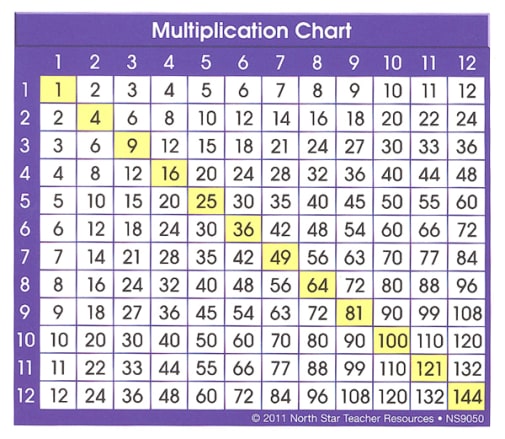 Multiplication Chart

| | 1 | 2 | 3 | 4 | 5 | 6 | 7 | 8 | 9 | 10 | 11 | 12 |
|---|---|---|---|---|---|---|---|---|---|---|---|---|
| 1 | 1 | 2 | 3 | 4 | 5 | 6 | 7 | 8 | 9 | 10 | 11 | 12 |
| 2 | 2 | 4 | 6 | 8 | 10 | 12 | 14 | 16 | 18 | 20 | 22 | 24 |
| 3 | 3 | 6 | 9 | 12 | 15 | 18 | 21 | 24 | 27 | 30 | 33 | 36 |
| 4 | 4 | 8 | 12 | 16 | 20 | 24 | 28 | 32 | 36 | 40 | 44 | 48 |
| 5 | 5 | 10 | 15 | 20 | 25 | 30 | 35 | 40 | 45 | 50 | 55 | 60 |
| 6 | 6 | 12 | 18 | 24 | 30 | 36 | 42 | 48 | 54 | 60 | 66 | 72 |
| 7 | 7 | 14 | 21 | 28 | 35 | 42 | 49 | 56 | 63 | 70 | 77 | 84 |
| 8 | 8 | 16 | 24 | 32 | 40 | 48 | 56 | 64 | 72 | 80 | 88 | 96 |
| 9 | 9 | 18 | 27 | 36 | 45 | 54 | 63 | 72 | 81 | 90 | 99 | 108 |
| 10 | 10 | 20 | 30 | 40 | 50 | 60 | 70 | 80 | 90 | 100 | 110 | 120 |
| 11 | 11 | 22 | 33 | 44 | 55 | 66 | 77 | 88 | 99 | 110 | 121 | 132 |
| 12 | 12 | 24 | 36 | 48 | 60 | 72 | 84 | 96 | 108 | 120 | 132 | 144 |

© 2011 North Star Teacher Resources • NS9050